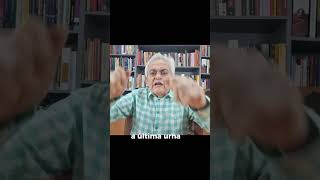 a última urna